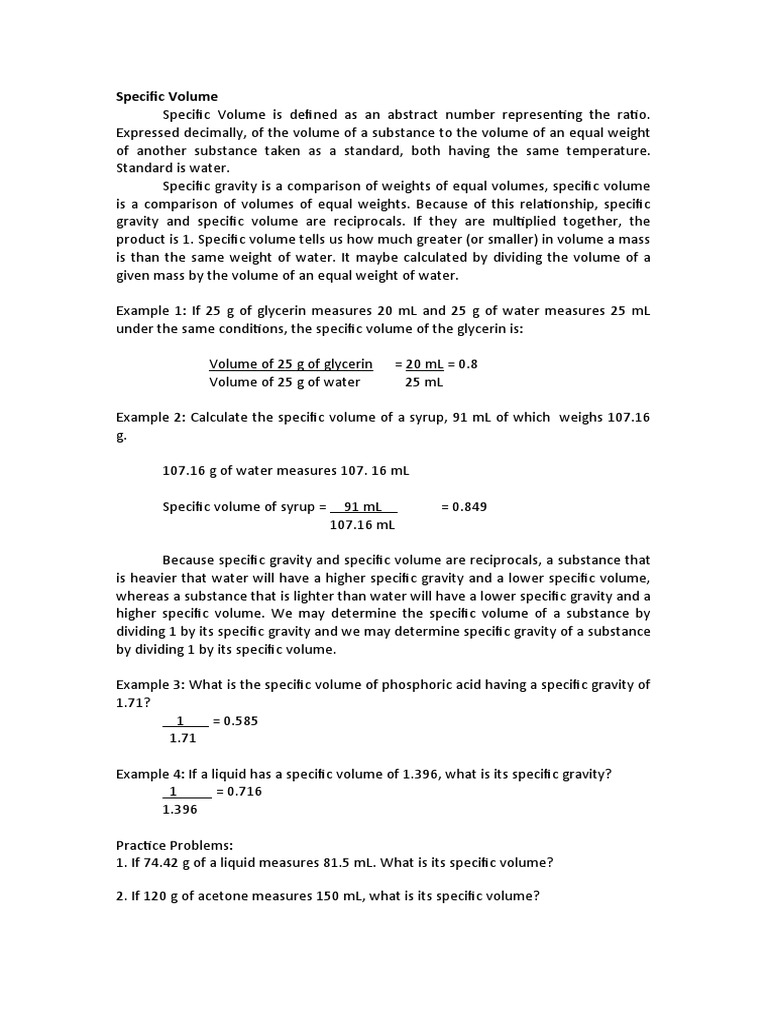 Specific Volume

Specific Volume is defined as an abstract number representing the ratio. Expressed decimally, of the volume of a substance to the volume of an equal weight of another substance taken as a standard, both having the same temperature. Standard is water.

Specific gravity is a comparison of weights of equal volumes, specific volume is a comparison of volumes of equal weights. Because of this relationship, specific gravity and specific volume are reciprocals. If they are multiplied together, the product is 1. Specific volume tells us how much greater (or smaller) in volume a mass is than the same weight of water. It maybe calculated by dividing the volume of a given mass by the volume of an equal weight of water.

Example 1: If 25 g of glycerin measures 20 mL and 25 g of water measures 25 mL under the same conditions, the specific volume of the glycerin is:

$\frac{\text{Volume of 25 g of glycerin}}{\text{Volume of 25 g of water}} = \frac{20 \text{ mL}}{25 \text{ mL}} = 0.8$

Example 2: Calculate the specific volume of a syrup, 91 mL of which weighs 107.16 g.

107.16 g of water measures 107. 16 mL

Specific volume of syrup = $\frac{91 \text{ mL}}{107.16 \text{ mL}} = 0.849$

Because specific gravity and specific volume are reciprocals, a substance that is heavier that water will have a higher specific gravity and a lower specific volume, whereas a substance that is lighter than water will have a lower specific gravity and a higher specific volume. We may determine the specific volume of a substance by dividing 1 by its specific gravity and we may determine specific gravity of a substance by dividing 1 by its specific volume.

Example 3: What is the specific volume of phosphoric acid having a specific gravity of 1.71?

$\frac{1}{1.71} = 0.585$

Example 4: If a liquid has a specific volume of 1.396, what is its specific gravity?

$\frac{1}{1.396} = 0.716$

Practice Problems:
1. If 74.42 g of a liquid measures 81.5 mL. What is its specific volume?

2. If 120 g of acetone measures 150 mL, what is its specific volume?